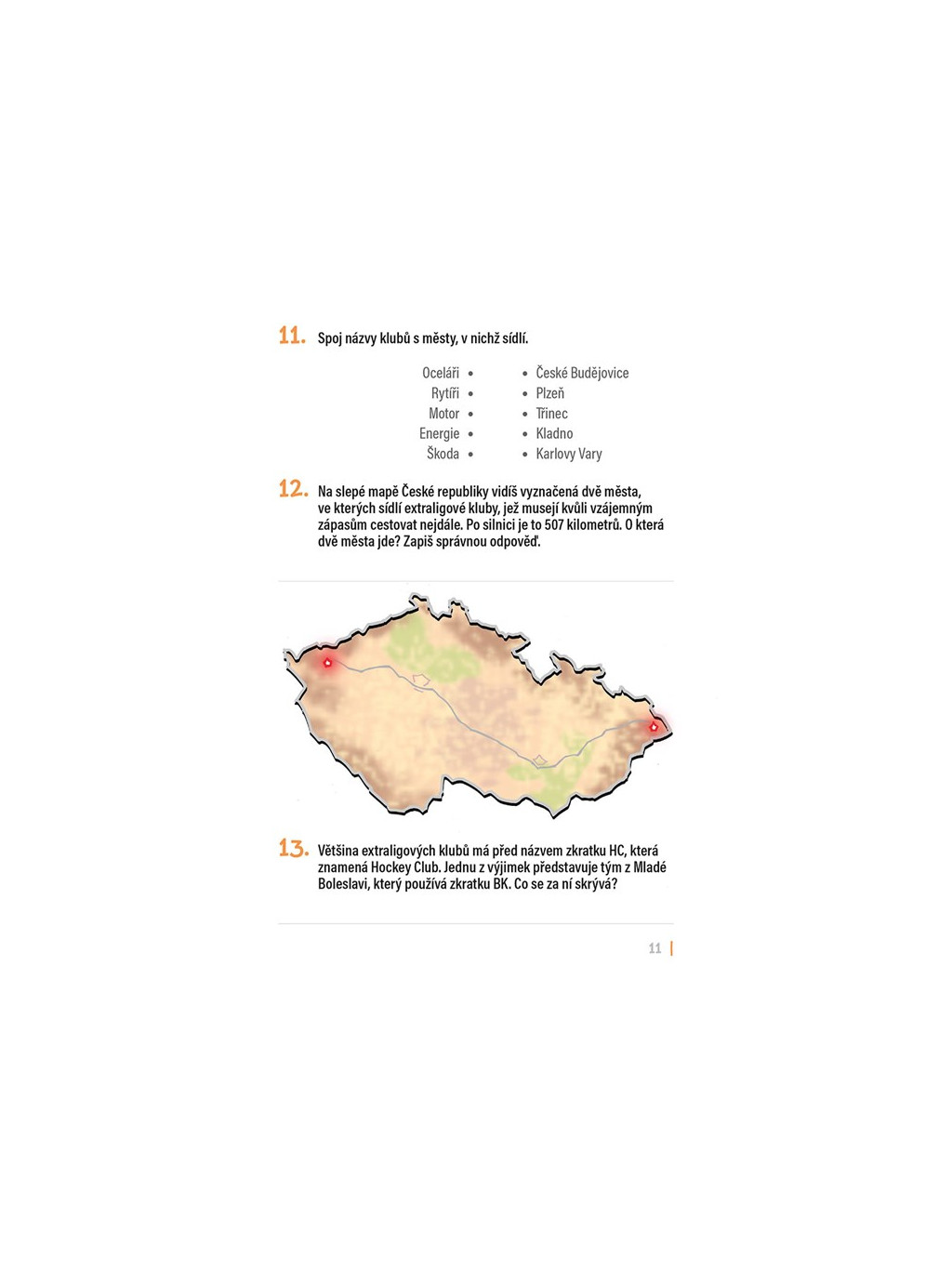 11. Spoj názvy klubů s městy, v nichž sídlí.

Oceláři •
Rytíři •
Motor •
Energie •
Škoda •

• České Budějovice
• Plzeň
• Třinec
• Kladno
• Karlovy Vary

12. Na slepé mapě České republiky vidíš vyznačená dvě města, ve kterých sídlí extraligové kluby, jež musejí kvůli vzájemným zápasům cestovat nejdále. Po silnici je to 507 kilometrů. O která dvě města jde? Zapiš správnou odpověď.

13. Většina extraligových klubů má před názvem zkratku HC, která znamená Hockey Club. Jednu z výjimek představuje tým z Mladé Boleslavi, který používá zkratku BK. Co se za ní skrývá?

11